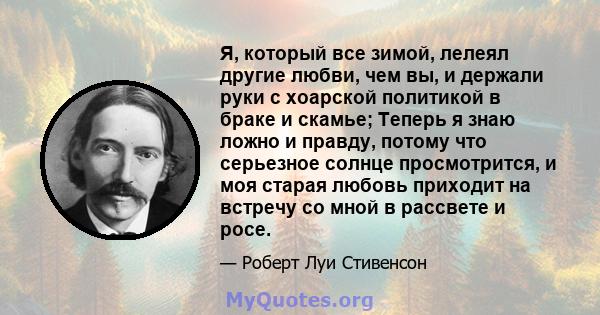 Я, который все зимой, лелеял другие любви, чем вы, и держали руки с хоарской политикой в браке и скамье; Теперь я знаю ложно и правду, потому что серьезное солнце просмотрится, и моя старая любовь приходит на встречу со мной в рассвете и росе.

— Роберт Луи Стивенсон

MyQuotes.org